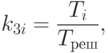 $k_{зi} = \frac{T_i}{T_{\text{реш}}},$